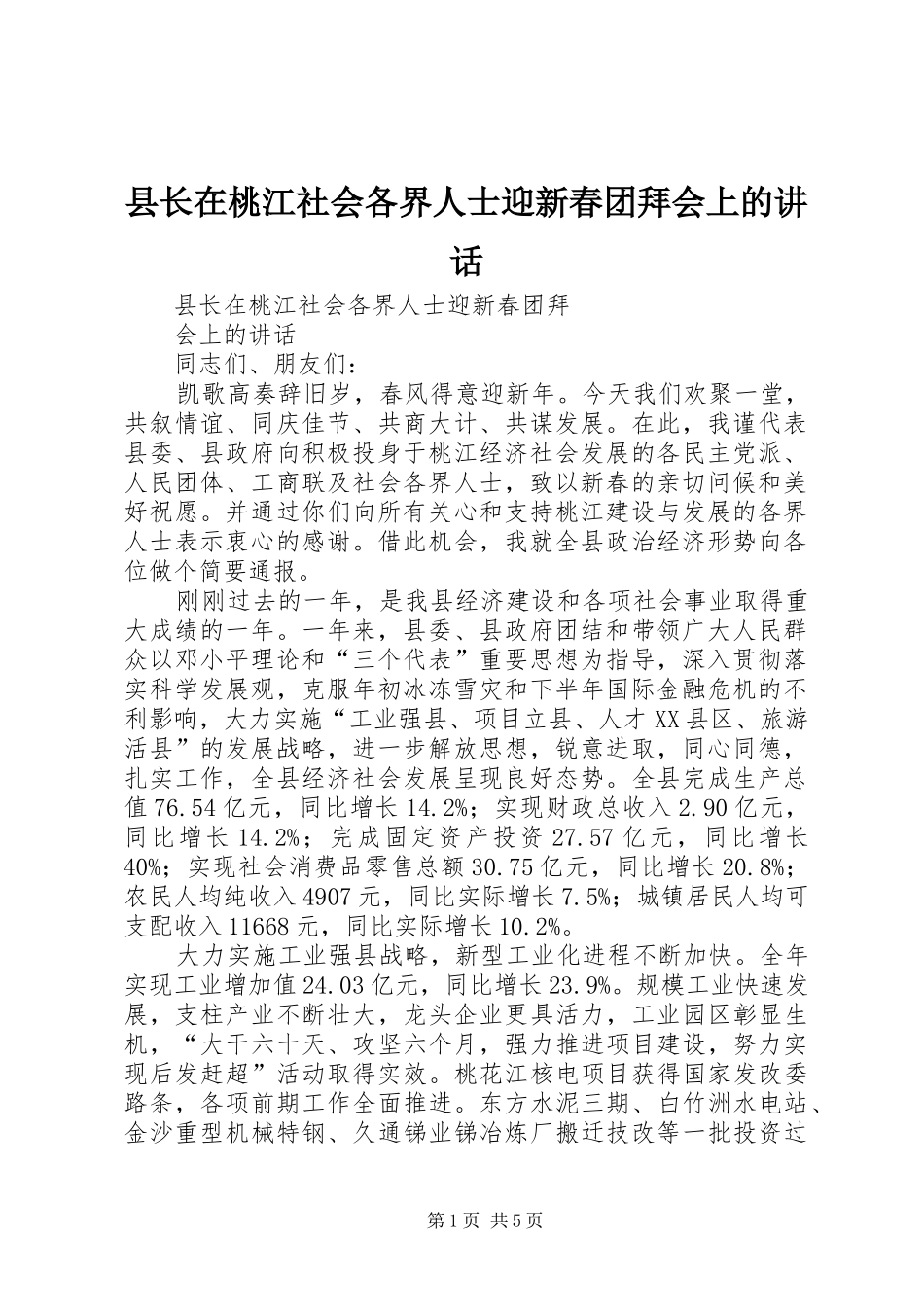 县长在桃江社会各界人士迎新春团拜会上的讲话

县长在桃江社会各界人士迎新春团拜
会上的讲话
同志们、朋友们：
凯歌高奏辞旧岁，春风得意迎新年。今天我们欢聚一堂，共叙情谊、同庆佳节、共商大计、共谋发展。在此，我谨代表县委、县政府向积极投身于桃江经济社会发展的各民主党派、人民团体、工商联及社会各界人士，致以新春的亲切问候和美好祝愿。并通过你们向所有关心和支持桃江建设与发展的各界人士表示衷心的感谢。借此机会，我就全县政治经济形势向各位做个简要通报。

刚刚过去的一年，是我县经济建设和各项社会事业取得重大成绩的一年。一年来，县委、县政府团结和带领广大人民群众以邓小平理论和“三个代表”重要思想为指导，深入贯彻落实科学发展观，克服年初冰冻雪灾和下半年国际金融危机的不利影响，大力实施“工业强县、项目立县、人才XX县区、旅游活县”的发展战略，进一步解放思想，锐意进取，同心同德，扎实工作，全县经济社会发展呈现良好态势。全县完成生产总值76.54亿元，同比增长14.2%；实现财政总收入2.90亿元，同比增长14.2%；完成固定资产投资27.57亿元，同比增长40%；实现社会消费品零售总额30.75亿元，同比增长20.8%；农民人均纯收入4907元，同比实际增长7.5%；城镇居民人均可支配收入11668元，同比实际增长10.2%。

大力实施工业强县战略，新型工业化进程不断加快。全年实现工业增加值24.03亿元，同比增长23.9%。规模工业快速发展，支柱产业不断壮大，龙头企业更具活力，工业园区彰显生机，“大干六十天、攻坚六个月，强力推进项目建设，努力实现后发赶超”活动取得实效。桃花江核电项目获得国家发改委路条，各项前期工作全面推进。东方水泥三期、白竹洲水电站、金沙重型机械特钢、久通锑业锑冶炼厂搬迁技改等一批投资过

第1页 共5页